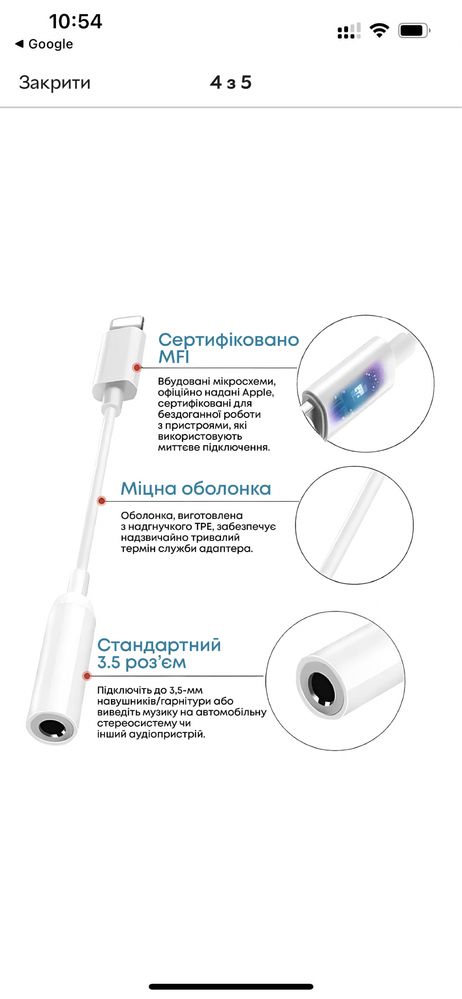 10:54
◀ Google

Закрити
4 з 5

Сертифіковано MFI

Вбудовані мікросхеми, офіційно надані Apple, сертифіковані для бездоганної роботи з пристроями, які використовують миттєве підключення.

Міцна оболонка

Оболонка, виготовлена з надгнучкого TPE, забезпечує надзвичайно тривалий термін служби адаптера.

Стандартний 3.5 роз'єм

Підключіть до 3,5-мм навушників/гарнітури або виведіть музику на автомобільну стереосистему чи інший аудіопристрій.